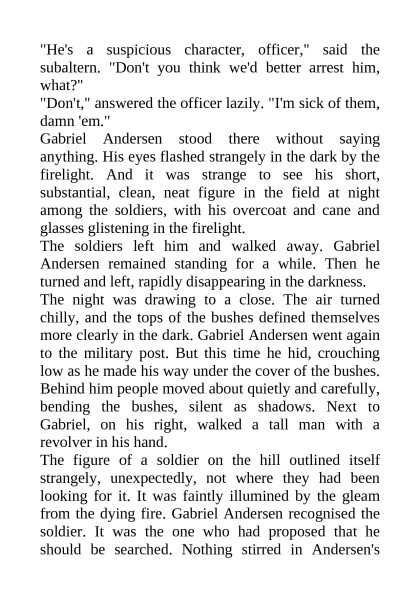 "He's a suspicious character, officer," said the subaltern. "Don't you think we'd better arrest him, what?"
"Don't," answered the officer lazily. "I'm sick of them, damn 'em."
Gabriel Andersen stood there without saying anything. His eyes flashed strangely in the dark by the firelight. And it was strange to see his short, substantial, clean, neat figure in the field at night among the soldiers, with his overcoat and cane and glasses glistening in the firelight.
The soldiers left him and walked away. Gabriel Andersen remained standing for a while. Then he turned and left, rapidly disappearing in the darkness.
The night was drawing to a close. The air turned chilly, and the tops of the bushes defined themselves more clearly in the dark. Gabriel Andersen went again to the military post. But this time he hid, crouching low as he made his way under the cover of the bushes. Behind him people moved about quietly and carefully, bending the bushes, silent as shadows. Next to Gabriel, on his right, walked a tall man with a revolver in his hand.
The figure of a soldier on the hill outlined itself strangely, unexpectedly, not where they had been looking for it. It was faintly illumined by the gleam from the dying fire. Gabriel Andersen recognised the soldier. It was the one who had proposed that he should be searched. Nothing stirred in Andersen's